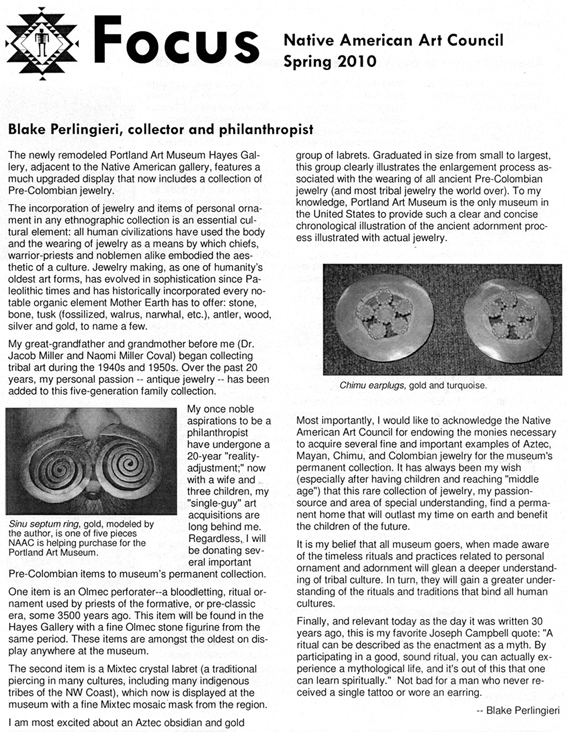 Focus

Native American Art Council
Spring 2010

Blake Perlingieri, collector and philanthropist

The newly remodeled Portland Art Museum Hayes Gallery, adjacent to the Native American gallery, features a much upgraded display that now includes a collection of Pre-Colombian jewelry.

The incorporation of jewelry and items of personal ornament in any ethnographic collection is an essential cultural element: all human civilizations have used the body and the wearing of jewelry as a means by which chiefs, warrior-priests and noblemen alike embodied the aesthetic of a culture. Jewelry making, as one of humanity's oldest art forms, has evolved in sophistication since Paleolithic times and has historically incorporated every notable organic element Mother Earth has to offer: stone, bone, tusk (fossilized, walrus, narwhal, etc.), antler, wood, silver and gold, to name a few.

My great-grandfather and grandmother before me (Dr. Jacob Miller and Naomi Miller Coval) began collecting tribal art during the 1940s and 1950s. Over the past 20 years, my personal passion -- antique jewelry -- has been added to this five-generation family collection.

Sinu septum ring, gold, modeled by the author, is one of five pieces NAAC is helping purchase for the Portland Art Museum.

My once noble aspirations to be a philanthropist have undergone a 20-year "reality-adjustment;" now with a wife and three children, my "single-guy" art acquisitions are long behind me. Regardless, I will be donating several important Pre-Colombian items to museum's permanent collection.

One item is an Olmec perforater--a bloodletting, ritual ornament used by priests of the formative, or pre-classic era, some 3500 years ago. This item will be found in the Hayes Gallery with a fine Olmec stone figurine from the same period. These items are amongst the oldest on display anywhere at the museum.

The second item is a Mixtec crystal labret (a traditional piercing in many cultures, including many indigenous tribes of the NW Coast), which now is displayed at the museum with a fine Mixtec mosaic mask from the region.

I am most excited about an Aztec obsidian and gold group of labrets. Graduated in size from small to largest, this group clearly illustrates the enlargement process associated with the wearing of all ancient Pre-Colombian jewelry (and most tribal jewelry the world over). To my knowledge, Portland Art Museum is the only museum in the United States to provide such a clear and concise chronological illustration of the ancient adornment process illustrated with actual jewelry.

Chimu earplugs, gold and turquoise.

Most importantly, I would like to acknowledge the Native American Art Council for endowing the monies necessary to acquire several fine and important examples of Aztec, Mayan, Chimu, and Colombian jewelry for the museum's permanent collection. It has always been my wish (especially after having children and reaching "middle age") that this rare collection of jewelry, my passion-source and area of special understanding, find a permanent home that will outlast my time on earth and benefit the children of the future.

It is my belief that all museum goers, when made aware of the timeless rituals and practices related to personal ornament and adornment will glean a deeper understanding of tribal culture. In turn, they will gain a greater understanding of the rituals and traditions that bind all human cultures.

Finally, and relevant today as the day it was written 30 years ago, this is my favorite Joseph Campbell quote: "A ritual can be described as the enactment as a myth. By participating in a good, sound ritual, you can actually experience a mythological life, and it's out of this that one can learn spiritually." Not bad for a man who never received a single tattoo or wore an earring.

-- Blake Perlingieri